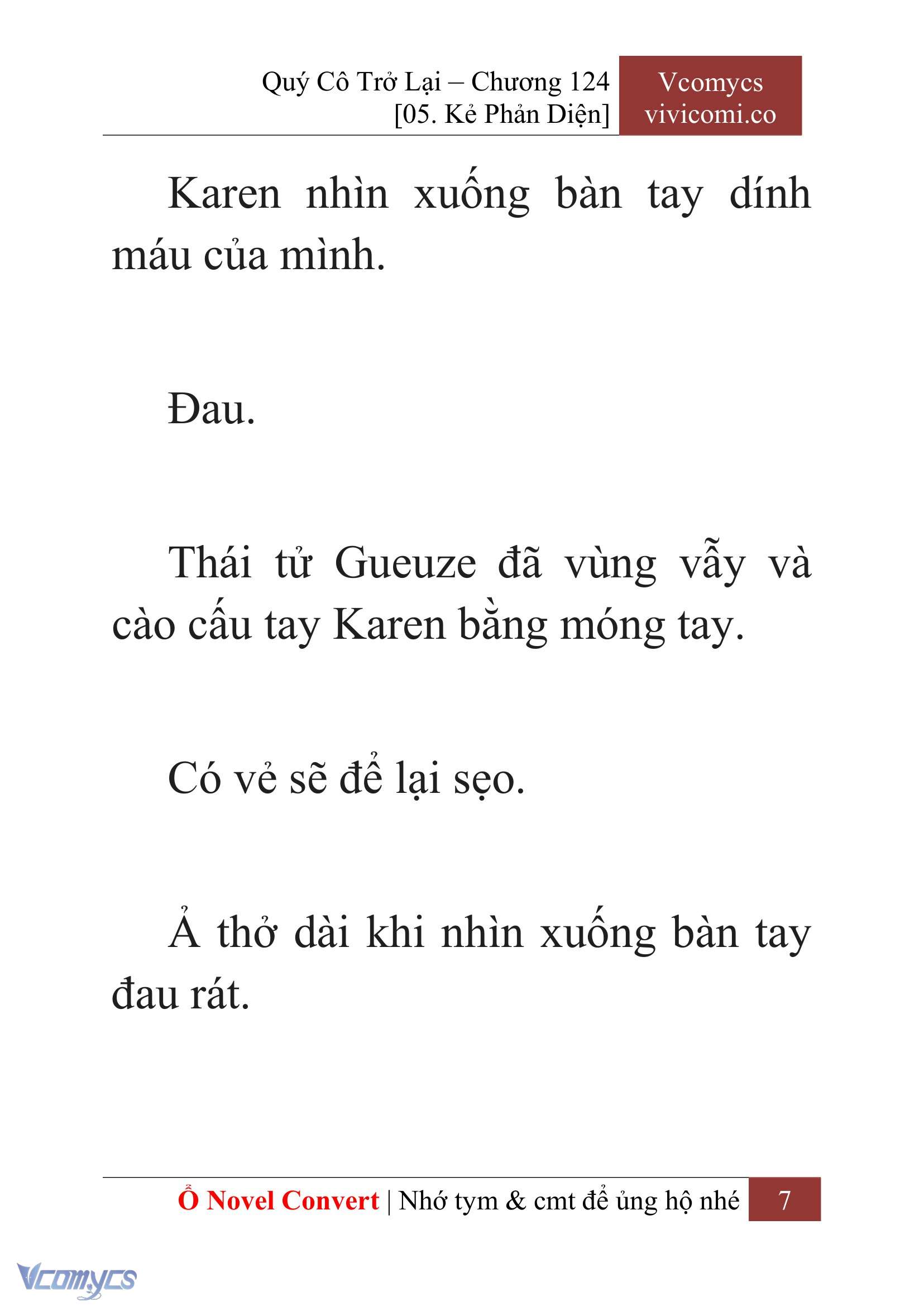 Quý Cô Trở Lại – Chương 124
[05. Kẻ Phản Diện]

Vcomycs
vivicomi.co

Karen nhìn xuống bàn tay dính máu của mình.

Đau.

Thái tử Gueuze đã vùng vẫy và cào cấu tay Karen bằng móng tay.

Có vẻ sẽ để lại sẹo.

Ả thở dài khi nhìn xuống bàn tay đau rát.

Ổ Novel Convert | Nhớ tym & cmt để ủng hộ nhé 7

Vcomycs